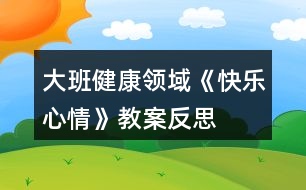 大班健康领域《快乐心情》教案反思